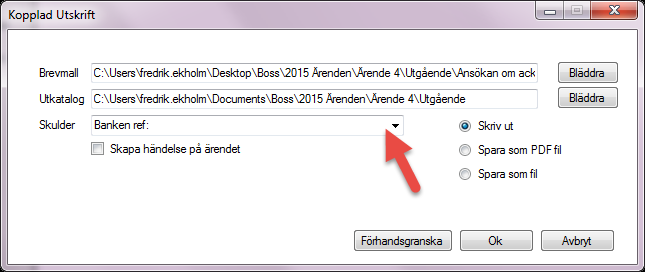 Kopplad Utskrift

Brevmall C:\Users\fredrik.ekholm\Desktop\Boss\2015 Ärenden\Ärende 4\Utgående\Ansökan om ack

Bläddra

Utkatalog C:\Users\fredrik.ekholm\Documents\Boss\2015 Ärenden\Ärende 4\Utgående

Bläddra

Skulder Banken ref:

Skapa händelse på ärendet

Skriv ut

Spara som PDF fil

Spara som fil

Förhandsgranska Ok Avbryt